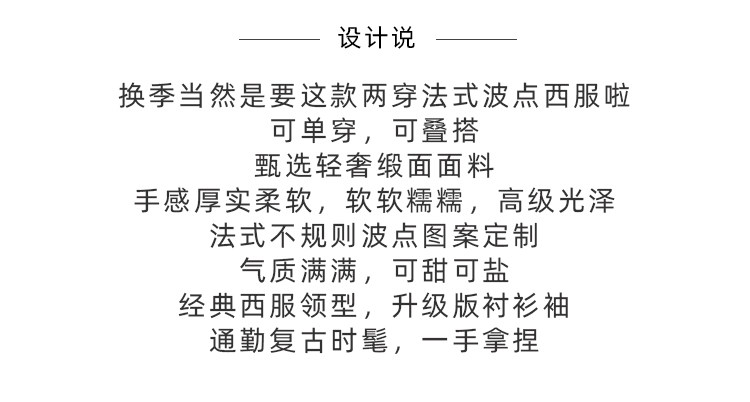 设计说

换季当然是要这款两穿法式波点西服啦
可单穿，可叠搭
甄选轻奢缎面面料
手感厚实柔软，软软糯糯，高级光泽
法式不规则波点图案定制
气质满满，可甜可盐
经典西服领型，升级版衬衫袖
通勤复古时髦，一手拿捏